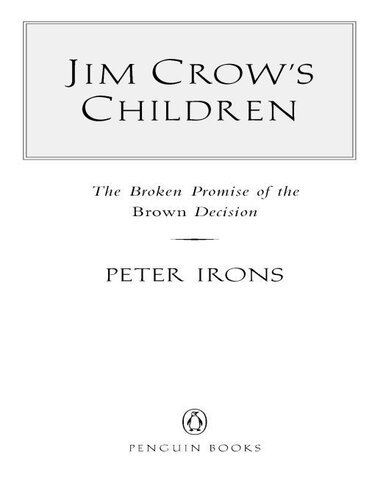 JIM CROW'S CHILDREN

The Broken Promise of the Brown Decision

PETER IRONS

PENGUIN BOOKS